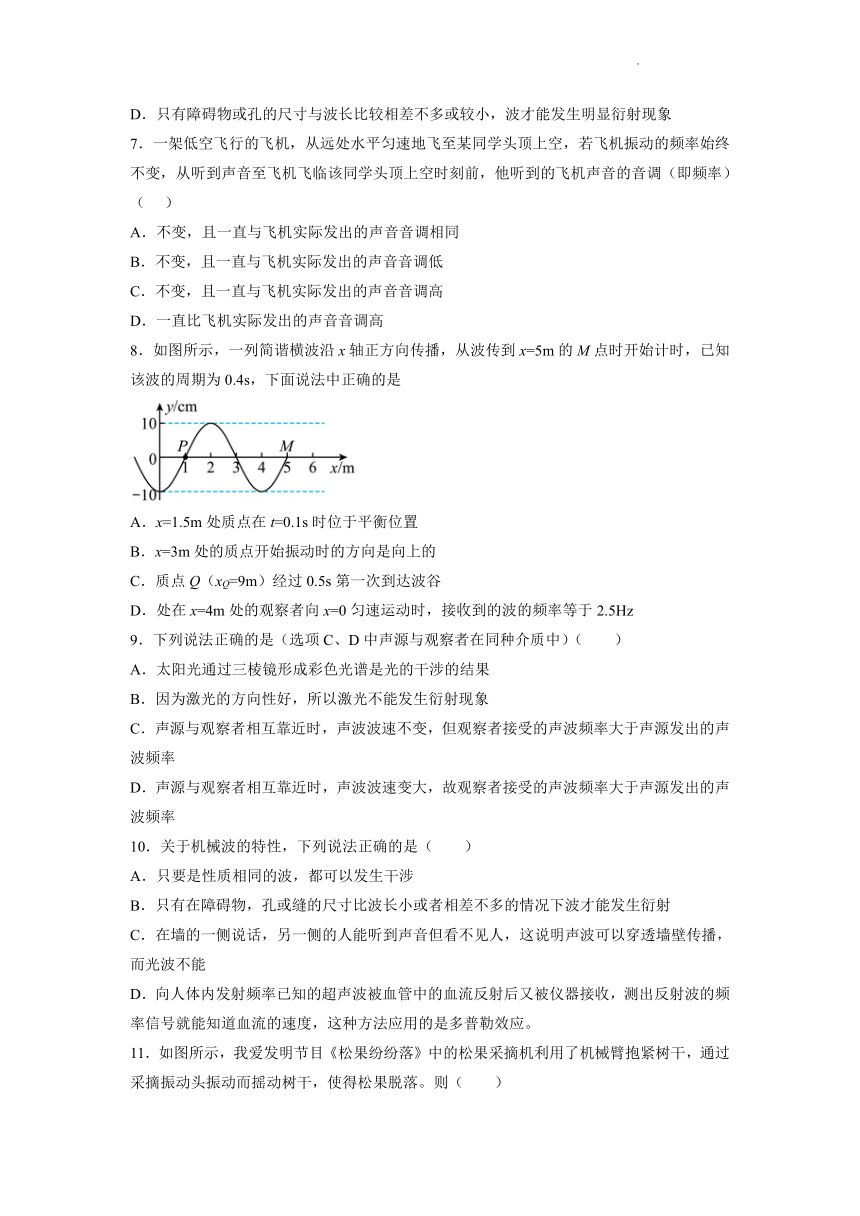 D．只有障碍物或孔的尺寸与波长比较相差不多或较小，波才能发生明显衍射现象

7．一架低空飞行的飞机，从远处水平匀速地飞至某同学头顶上空，若飞机振动的频率始终不变，从听到声音至飞机飞临该同学头顶上空时刻前，他听到的飞机声音的音调（即频率）（　）

A．不变，且一直与飞机实际发出的声音音调相同

B．不变，且一直与飞机实际发出的声音音调低

C．不变，且一直与飞机实际发出的声音音调高

D．一直比飞机实际发出的声音音调高

8．如图所示，一列简谐横波沿 $x$ 轴正方向传播，从波传到 $x$=5m 的 $M$ 点时开始计时，已知该波的周期为 0.4s，下面说法中正确的是

$y$/cm
10
$P$
$M$
0
1
2
3
4
5
6
$x$/m
−10

A．$x$=1.5m 处质点在 $t$=0.1s 时位于平衡位置

B．$x$=3m 处的质点开始振动时的方向是向上的

C．质点 $Q$（$x_Q$=9m）经过 0.5s 第一次到达波谷

D．处在 $x$=4m 处的观察者向 $x$=0 匀速运动时，接收到的波的频率等于 2.5Hz

9．下列说法正确的是（选项 C、D 中声源与观察者在同种介质中）（　　）

A．太阳光通过三棱镜形成彩色光谱是光的干涉的结果

B．因为激光的方向性好，所以激光不能发生衍射现象

C．声源与观察者相互靠近时，声波波速不变，但观察者接受的声波频率大于声源发出的声波频率

D．声源与观察者相互靠近时，声波波速变大，故观察者接受的声波频率大于声源发出的声波频率

10．关于机械波的特性，下列说法正确的是（　　）

A．只要是性质相同的波，都可以发生干涉

B．只有在障碍物，孔或缝的尺寸比波长小或者相差不多的情况下波才能发生衍射

C．在墙的一侧说话，另一侧的人能听到声音但看不见人，这说明声波可以穿透墙壁传播，而光波不能

D．向人体内发射频率已知的超声波被血管中的血流反射后又被仪器接收，测出反射波的频率信号就能知道血流的速度，这种方法应用的是多普勒效应。

11．如图所示，我爱发明节目《松果纷纷落》中的松果采摘机利用了机械臂抱紧树干，通过采摘振动头振动而摇动树干，使得松果脱落。则（　　）